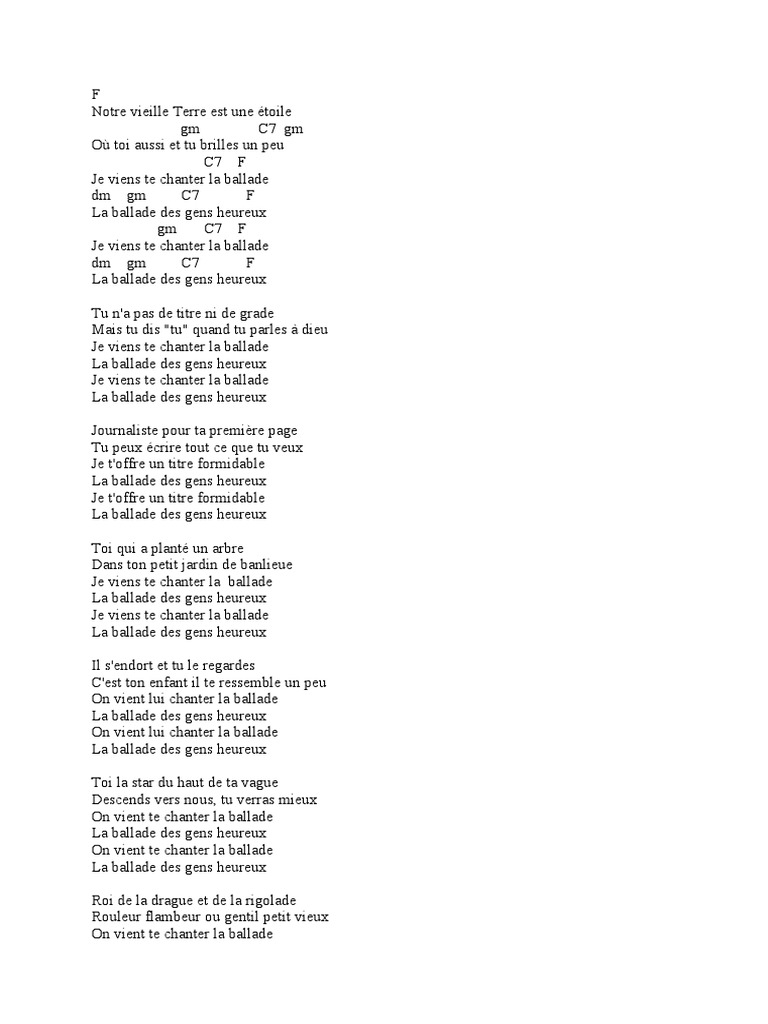 F
Notre vieille Terre est une étoile
gm C7 gm
Où toi aussi et tu brilles un peu
C7 F
Je viens te chanter la ballade
dm gm C7 F
La ballade des gens heureux
gm C7 F
Je viens te chanter la ballade
dm gm C7 F
La ballade des gens heureux

Tu n'a pas de titre ni de grade
Mais tu dis "tu" quand tu parles à dieu
Je viens te chanter la ballade
La ballade des gens heureux
Je viens te chanter la ballade
La ballade des gens heureux

Journaliste pour ta première page
Tu peux écrire tout ce que tu veux
Je t'offre un titre formidable
La ballade des gens heureux
Je t'offre un titre formidable
La ballade des gens heureux

Toi qui a planté un arbre
Dans ton petit jardin de banlieue
Je viens te chanter la ballade
La ballade des gens heureux
Je viens te chanter la ballade
La ballade des gens heureux

Il s'endort et tu le regardes
C'est ton enfant il te ressemble un peu
On vient lui chanter la ballade
La ballade des gens heureux
On vient lui chanter la ballade
La ballade des gens heureux

Toi la star du haut de ta vague
Descends vers nous, tu verras mieux
On vient te chanter la ballade
La ballade des gens heureux
On vient te chanter la ballade
La ballade des gens heureux

Roi de la drague et de la rigolade
Rouleur flambeur ou gentil petit vieux
On vient te chanter la ballade